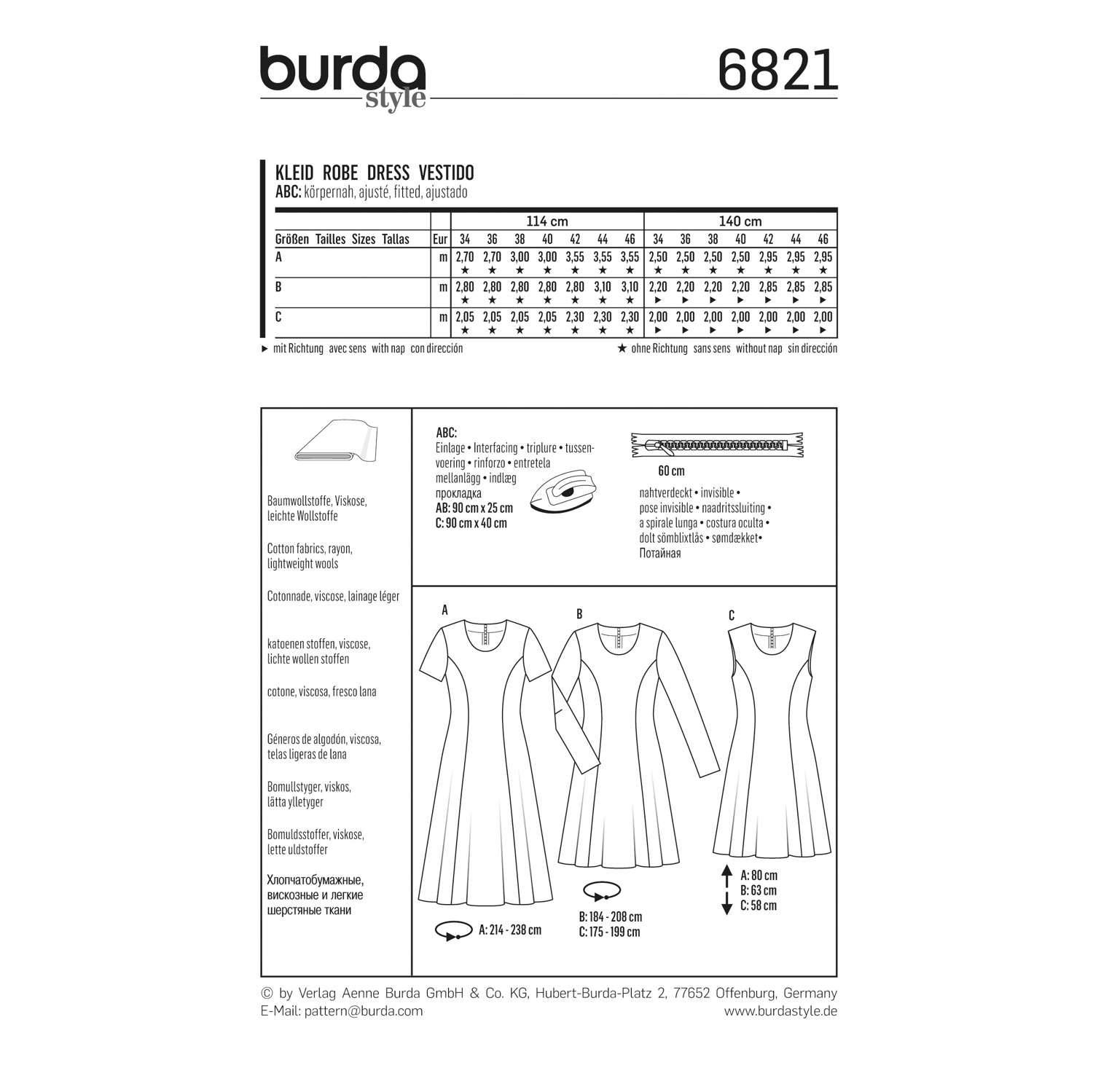 burda style

6821

KLEID ROBE DRESS VESTIDO
ABC: körpernah, ajusté, fitted, ajustado

| | | 114 cm | | | | | | | 140 cm | | | | | | |
|---|---|---|---|---|---|---|---|---|---|---|---|---|---|---|---|
| Größen Tailles Sizes Tallas | Eur | 34 | 36 | 38 | 40 | 42 | 44 | 46 | 34 | 36 | 38 | 40 | 42 | 44 | 46 |
| A | m | 2,70 ★ | 2,70 ★ | 3,00 ★ | 3,00 ★ | 3,55 ★ | 3,55 ★ | 3,55 ★ | 2,50 ★ | 2,50 ★ | 2,50 ★ | 2,50 ★ | 2,95 ★ | 2,95 ★ | 2,95 ★ |
| B | m | 2,80 ★ | 2,80 ★ | 2,80 ★ | 2,80 ★ | 2,80 ★ | 3,10 ★ | 3,10 ★ | 2,20 ► | 2,20 ► | 2,20 ► | 2,20 ► | 2,85 ► | 2,85 ► | 2,85 ► |
| C | m | 2,05 ★ | 2,05 ★ | 2,05 ★ | 2,05 ★ | 2,30 ★ | 2,30 ★ | 2,30 ★ | 2,00 ► | 2,00 ► | 2,00 ► | 2,00 ► | 2,00 ► | 2,00 ► | 2,00 ► |

► mit Richtung avec sens with nap con dirección

★ ohne Richtung sans sens without nap sin dirección

Baumwollstoffe, Viskose, leichte Wollstoffe

Cotton fabrics, rayon, lightweight wools

Cotonnade, viscose, lainage léger

katoenen stoffen, viscose, lichte wollen stoffen

cotone, viscosa, fresco lana

Géneros de algodón, viscosa, telas ligeras de lana

Bomullstyger, viskos, lätta ylletyger

Bomuldsstoffer, viskose, lette uldstoffer

Хлопчатобумажные, вискозные и легкие шерстяные ткани

ABC:
Einlage • Interfacing • triplure • tussenvoering • rinforzo • entretela mellanlägg • indlæg
прокладка
AB: 90 cm x 25 cm
C: 90 cm x 40 cm

60 cm
nahtverdeckt • invisible •
pose invisible • naadritssluiting •
a spirale lunga • costura oculta •
dolt sömblixtlås • sømdækket•
Потайная

A

B

C

A: 214 - 238 cm

B: 184 - 208 cm
C: 175 - 199 cm

A: 80 cm
B: 63 cm
C: 58 cm

© by Verlag Aenne Burda GmbH & Co. KG, Hubert-Burda-Platz 2, 77652 Offenburg, Germany
E-Mail: pattern@burda.com
www.burdastyle.de